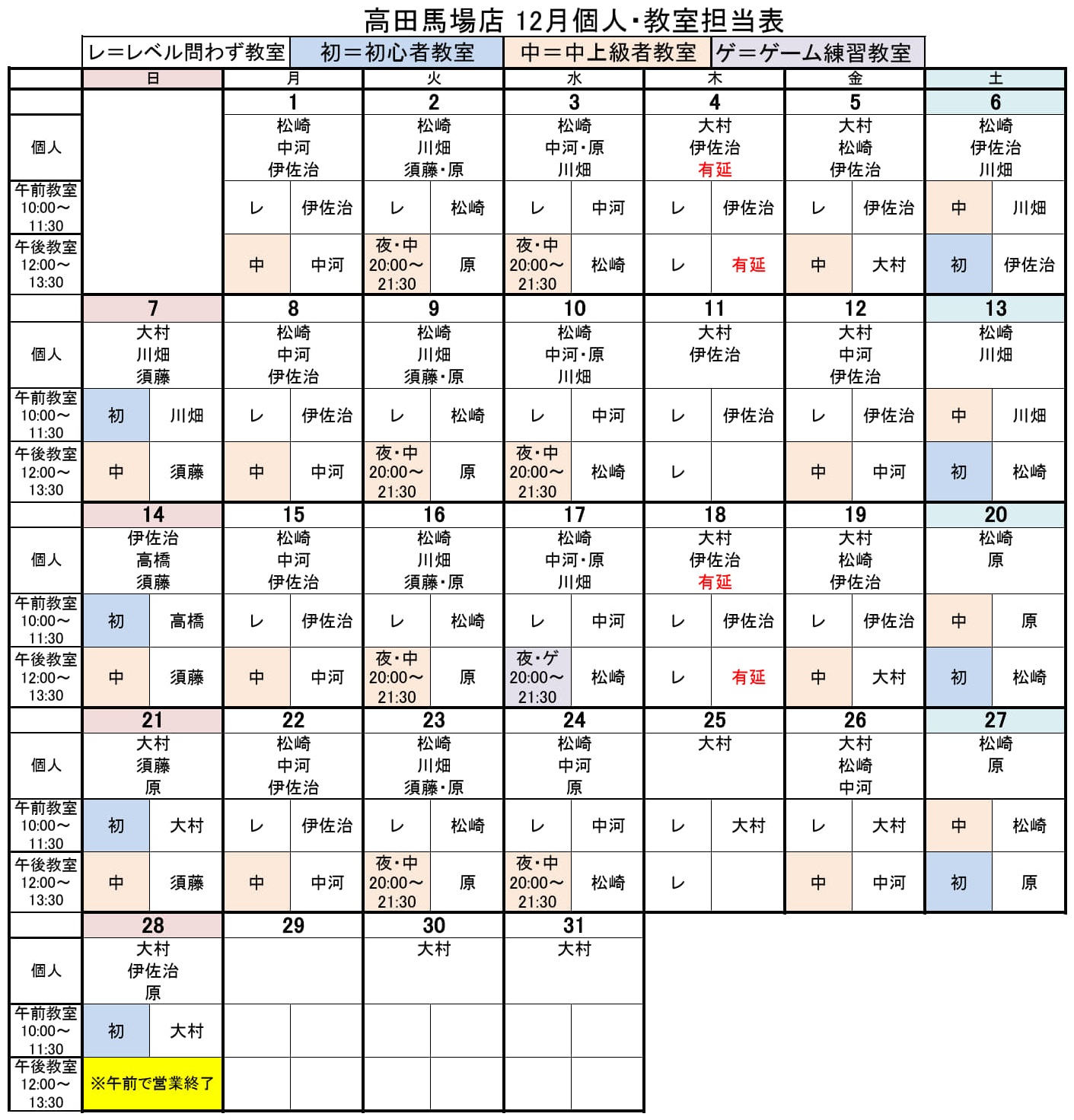 高田馬場店 12月個人･教室担当表

レ=レベル問わず教室 初=初心者教室 中=中上級者教室 ゲ=ゲーム練習教室

| | 日 | | 月 | | 火 | | 水 | | 木 | | 金 | | 土 | |
|---|---|---|---|---|---|---|---|---|---|---|---|---|---|---|
| | | | 1 | | 2 | | 3 | | 4 | | 5 | | 6 | |
| 個人 | | | 松崎 中河 伊佐治 | | 松崎 川畑 須藤･原 | | 松崎 中河･原 川畑 | | 大村 伊佐治 有延 | | 大村 松崎 伊佐治 | | 松崎 伊佐治 川畑 | |
| 午前教室 10:00～11:30 | | | レ | 伊佐治 | レ | 松崎 | レ | 中河 | レ | 伊佐治 | レ | 伊佐治 | 中 | 川畑 |
| 午後教室 12:00～13:30 | | | 中 | 中河 | 夜･中 20:00～21:30 | 原 | 夜･中 20:00～21:30 | 松崎 | レ | 有延 | 中 | 大村 | 初 | 伊佐治 |
| | 7 | | 8 | | 9 | | 10 | | 11 | | 12 | | 13 | |
| 個人 | 大村 川畑 須藤 | | 松崎 中河 伊佐治 | | 松崎 川畑 須藤･原 | | 松崎 中河･原 川畑 | | 大村 伊佐治 | | 大村 中河 伊佐治 | | 松崎 川畑 | |
| 午前教室 10:00～11:30 | 初 | 川畑 | レ | 伊佐治 | レ | 松崎 | レ | 中河 | レ | 伊佐治 | レ | 伊佐治 | 中 | 川畑 |
| 午後教室 12:00～13:30 | 中 | 須藤 | 中 | 中河 | 夜･中 20:00～21:30 | 原 | 夜･中 20:00～21:30 | 松崎 | レ | | 中 | 中河 | 初 | 松崎 |
| | 14 | | 15 | | 16 | | 17 | | 18 | | 19 | | 20 | |
| 個人 | 伊佐治 高橋 須藤 | | 松崎 中河 伊佐治 | | 松崎 川畑 須藤･原 | | 松崎 中河･原 川畑 | | 大村 伊佐治 有延 | | 大村 松崎 伊佐治 | | 松崎 原 | |
| 午前教室 10:00～11:30 | 初 | 高橋 | レ | 伊佐治 | レ | 松崎 | レ | 中河 | レ | 伊佐治 | レ | 伊佐治 | 中 | 原 |
| 午後教室 12:00～13:30 | 中 | 須藤 | 中 | 中河 | 夜･中 20:00～21:30 | 原 | 夜･ゲ 20:00～21:30 | 松崎 | レ | 有延 | 中 | 大村 | 初 | 松崎 |
| | 21 | | 22 | | 23 | | 24 | | 25 | | 26 | | 27 | |
| 個人 | 大村 須藤 原 | | 松崎 中河 伊佐治 | | 松崎 川畑 須藤･原 | | 松崎 中河 原 | | 大村 | | 大村 松崎 中河 | | 松崎 原 | |
| 午前教室 10:00～11:30 | 初 | 大村 | レ | 伊佐治 | レ | 松崎 | レ | 中河 | レ | 大村 | レ | 大村 | 中 | 松崎 |
| 午後教室 12:00～13:30 | 中 | 須藤 | 中 | 中河 | 夜･中 20:00～21:30 | 原 | 夜･中 20:00～21:30 | 松崎 | レ | | 中 | 中河 | 初 | 原 |
| | 28 | | 29 | | 30 | | 31 | | | | | | | |
| 個人 | 大村 伊佐治 原 | | | | 大村 | | 大村 | | | | | | | |
| 午前教室 10:00～11:30 | 初 | 大村 | | | | | | | | | | | | |
| 午後教室 12:00～13:30 | ※午前で営業終了 | | | | | | | | | | | | | |